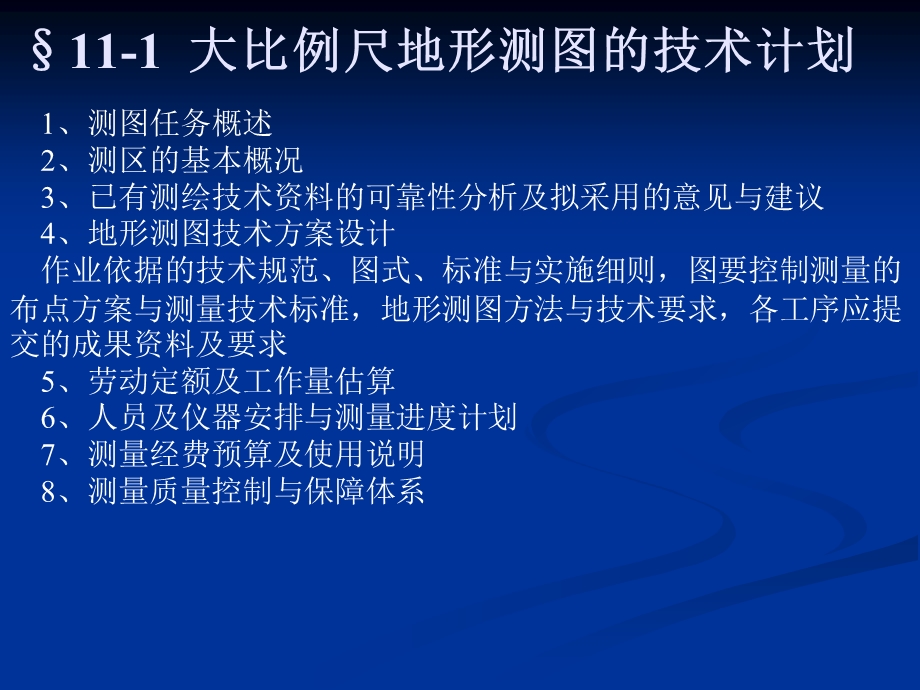 § 11-1 大比例尺地形测图的技术计划

1、测图任务概述
2、测区的基本概况
3、已有测绘技术资料的可靠性分析及拟采用的意见与建议
4、地形测图技术方案设计

作业依据的技术规范、图式、标准与实施细则，图要控制测量的布点方案与测量技术标准，地形测图方法与技术要求，各工序应提交的成果资料及要求

5、劳动定额及工作量估算
6、人员及仪器安排与测量进度计划
7、测量经费预算及使用说明
8、测量质量控制与保障体系